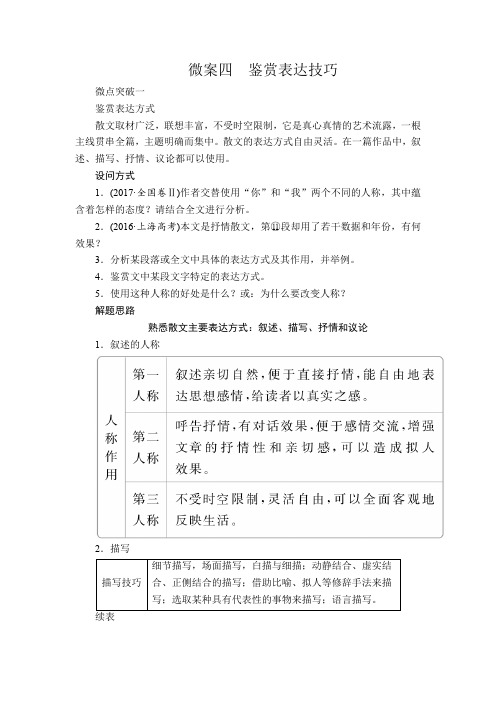 微案四　鉴赏表达技巧

微点突破一

鉴赏表达方式

散文取材广泛，联想丰富，不受时空限制，它是真心真情的艺术流露，一根主线贯串全篇，主题明确而集中。散文的表达方式自由灵活。在一篇作品中，叙述、描写、抒情、议论都可以使用。

设问方式

1．(2017·全国卷Ⅱ)作者交替使用“你”和“我”两个不同的人称，其中蕴含着怎样的态度？请结合全文进行分析。

2．(2016·上海高考)本文是抒情散文，第⑪段却用了若干数据和年份，有何效果？

3．分析某段落或全文中具体的表达方式及其作用，并举例。

4．鉴赏文中某段文字特定的表达方式。

5．使用这种人称的好处是什么？或：为什么要改变人称？

解题思路

熟悉散文主要表达方式：叙述、描写、抒情和议论

1．叙述的人称

| 人称作用 | 第一人称 | 叙述亲切自然，便于直接抒情，能自由地表达思想感情，给读者以真实之感。 |
|---|---|---|
| | 第二人称 | 呼告抒情，有对话效果，便于感情交流，增强文章的抒情性和亲切感，可以造成拟人效果。 |
| | 第三人称 | 不受时空限制，灵活自由，可以全面客观地反映生活。 |

2．描写

| 描写技巧 | 细节描写，场面描写，白描与细描；动静结合、虚实结合、正侧结合的描写；借助比喻、拟人等修辞手法来描写；选取某种具有代表性的事物来描写；语言描写。 |
|---|---|

续表